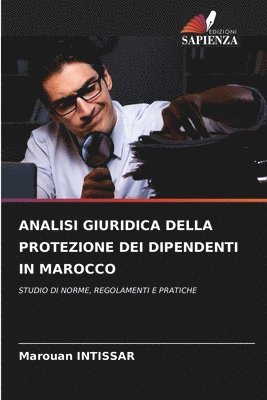 EDIZIONI
SAPIENZA

ANALISI GIURIDICA DELLA PROTEZIONE DEI DIPENDENTI IN MAROCCO

STUDIO DI NORME, REGOLAMENTI E PRATICHE

Marouan INTISSAR